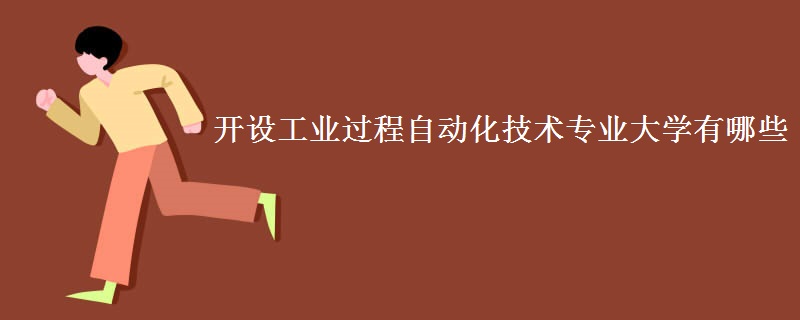 开设工业过程自动化技术专业大学有哪些